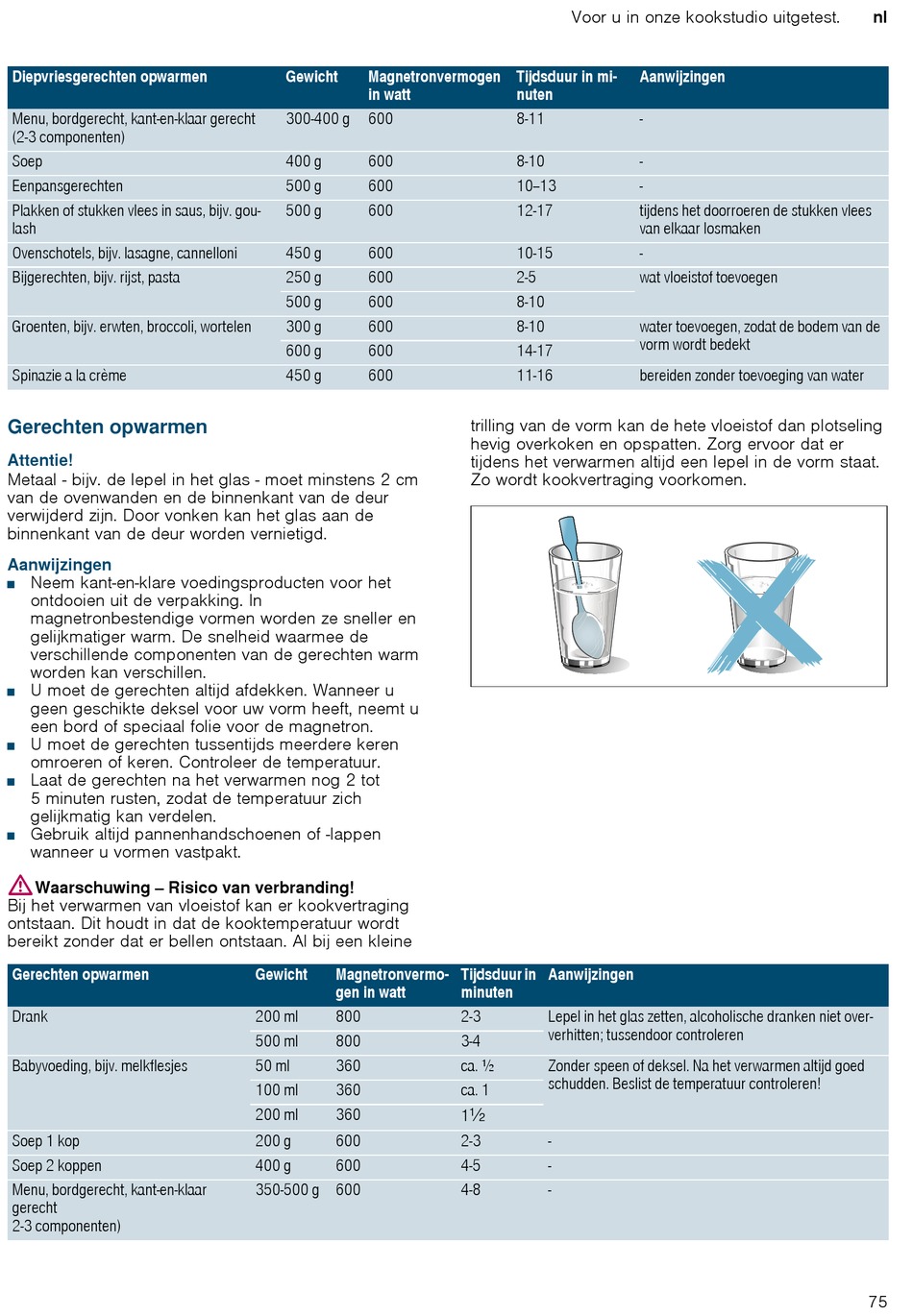 Voor u in onze kookstudio uitgetest. nl

| Diepvriesgerechten opwarmen | Gewicht | Magnetronvermogen in watt | Tijdsduur in minuten | Aanwijzingen |
|---|---|---|---|---|
| Menu, bordgerecht, kant-en-klaar gerecht (2-3 componenten) | 300-400 g | 600 | 8-11 | - |
| Soep | 400 g | 600 | 8-10 | - |
| Eenpansgerechten | 500 g | 600 | 10–13 | - |
| Plakken of stukken vlees in saus, bijv. goulash | 500 g | 600 | 12-17 | tijdens het doorroeren de stukken vlees van elkaar losmaken |
| Ovenschotels, bijv. lasagne, cannelloni | 450 g | 600 | 10-15 | - |
| Bijgerechten, bijv. rijst, pasta | 250 g | 600 | 2-5 | wat vloeistof toevoegen |
| | 500 g | 600 | 8-10 | |
| Groenten, bijv. erwten, broccoli, wortelen | 300 g | 600 | 8-10 | water toevoegen, zodat de bodem van de vorm wordt bedekt |
| | 600 g | 600 | 14-17 | |
| Spinazie a la crème | 450 g | 600 | 11-16 | bereiden zonder toevoeging van water |

Gerechten opwarmen

Attentie!
Metaal - bijv. de lepel in het glas - moet minstens 2 cm van de ovenwanden en de binnenkant van de deur verwijderd zijn. Door vonken kan het glas aan de binnenkant van de deur worden vernietigd.

Aanwijzingen
■ Neem kant-en-klare voedingsproducten voor het ontdooien uit de verpakking. In magnetronbestendige vormen worden ze sneller en gelijkmatiger warm. De snelheid waarmee de verschillende componenten van de gerechten warm worden kan verschillen.
■ U moet de gerechten altijd afdekken. Wanneer u geen geschikte deksel voor uw vorm heeft, neemt u een bord of speciaal folie voor de magnetron.
■ U moet de gerechten tussentijds meerdere keren omroeren of keren. Controleer de temperatuur.
■ Laat de gerechten na het verwarmen nog 2 tot 5 minuten rusten, zodat de temperatuur zich gelijkmatig kan verdelen.
■ Gebruik altijd pannenhandschoenen of -lappen wanneer u vormen vastpakt.

Waarschuwing – Risico van verbranding!
Bij het verwarmen van vloeistof kan er kookvertraging ontstaan. Dit houdt in dat de kooktemperatuur wordt bereikt zonder dat er bellen ontstaan. Al bij een kleine trilling van de vorm kan de hete vloeistof dan plotseling hevig overkoken en opspatten. Zorg ervoor dat er tijdens het verwarmen altijd een lepel in de vorm staat. Zo wordt kookvertraging voorkomen.

| Gerechten opwarmen | Gewicht | Magnetronvermogen in watt | Tijdsduur in minuten | Aanwijzingen |
|---|---|---|---|---|
| Drank | 200 ml | 800 | 2-3 | Lepel in het glas zetten, alcoholische dranken niet oververhitten; tussendoor controleren |
| | 500 ml | 800 | 3-4 | |
| Babyvoeding, bijv. melkflesjes | 50 ml | 360 | ca. ½ | Zonder speen of deksel. Na het verwarmen altijd goed schudden. Beslist de temperatuur controleren! |
| | 100 ml | 360 | ca. 1 | |
| | 200 ml | 360 | 1½ | |
| Soep 1 kop | 200 g | 600 | 2-3 | - |
| Soep 2 koppen | 400 g | 600 | 4-5 | - |
| Menu, bordgerecht, kant-en-klaar gerecht 2-3 componenten) | 350-500 g | 600 | 4-8 | - |

75